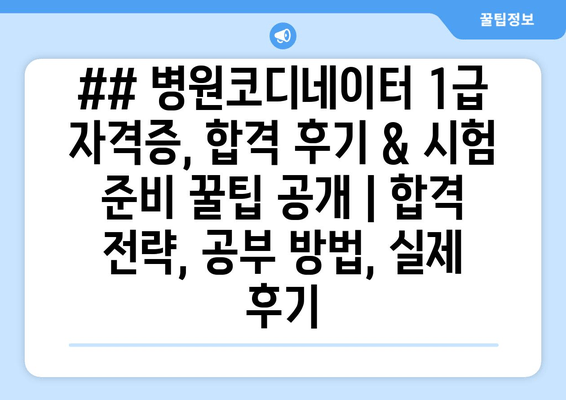 꿀팁정보

## 병원코디네이터 1급 자격증, 합격 후기 & 시험 준비 꿀팁 공개 | 합격 전략, 공부 방법, 실제 후기